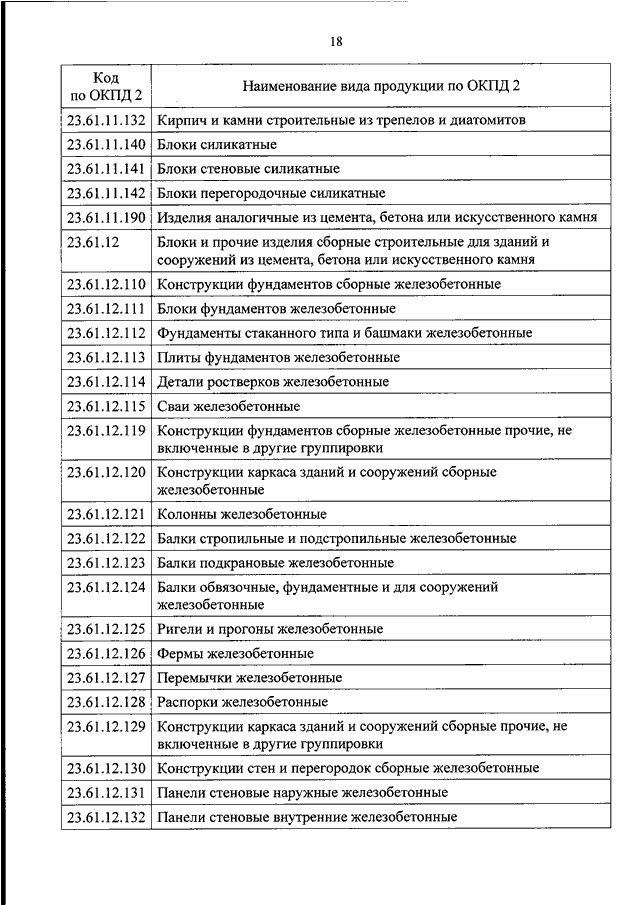 18

| Код по ОКПД 2 | Наименование вида продукции по ОКПД 2 |
|---|---|
| 23.61.11.132 | Кирпич и камни строительные из трепелов и диатомитов |
| 23.61.11.140 | Блоки силикатные |
| 23.61.11.141 | Блоки стеновые силикатные |
| 23.61.11.142 | Блоки перегородочные силикатные |
| 23.61.11.190 | Изделия аналогичные из цемента, бетона или искусственного камня |
| 23.61.12 | Блоки и прочие изделия сборные строительные для зданий и сооружений из цемента, бетона или искусственного камня |
| 23.61.12.110 | Конструкции фундаментов сборные железобетонные |
| 23.61.12.111 | Блоки фундаментов железобетонные |
| 23.61.12.112 | Фундаменты стаканного типа и башмаки железобетонные |
| 23.61.12.113 | Плиты фундаментов железобетонные |
| 23.61.12.114 | Детали ростверков железобетонные |
| 23.61.12.115 | Сваи железобетонные |
| 23.61.12.119 | Конструкции фундаментов сборные железобетонные прочие, не включенные в другие группировки |
| 23.61.12.120 | Конструкции каркаса зданий и сооружений сборные железобетонные |
| 23.61.12.121 | Колонны железобетонные |
| 23.61.12.122 | Балки стропильные и подстропильные железобетонные |
| 23.61.12.123 | Балки подкрановые железобетонные |
| 23.61.12.124 | Балки обвязочные, фундаментные и для сооружений железобетонные |
| 23.61.12.125 | Ригели и прогоны железобетонные |
| 23.61.12.126 | Фермы железобетонные |
| 23.61.12.127 | Перемычки железобетонные |
| 23.61.12.128 | Распорки железобетонные |
| 23.61.12.129 | Конструкции каркаса зданий и сооружений сборные прочие, не включенные в другие группировки |
| 23.61.12.130 | Конструкции стен и перегородок сборные железобетонные |
| 23.61.12.131 | Панели стеновые наружные железобетонные |
| 23.61.12.132 | Панели стеновые внутренние железобетонные |